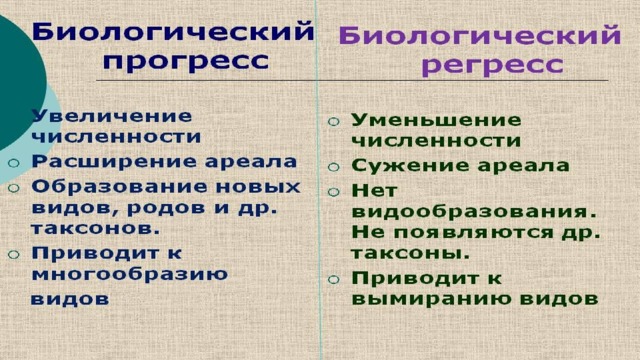 Биологический прогресс

Увеличение численности
Расширение ареала
Образование новых видов, родов и др. таксонов.
Приводит к многообразию видов

Биологический регресс

Уменьшение численности
Сужение ареала
Нет видообразования. Не появляются др. таксоны.
Приводит к вымиранию видов